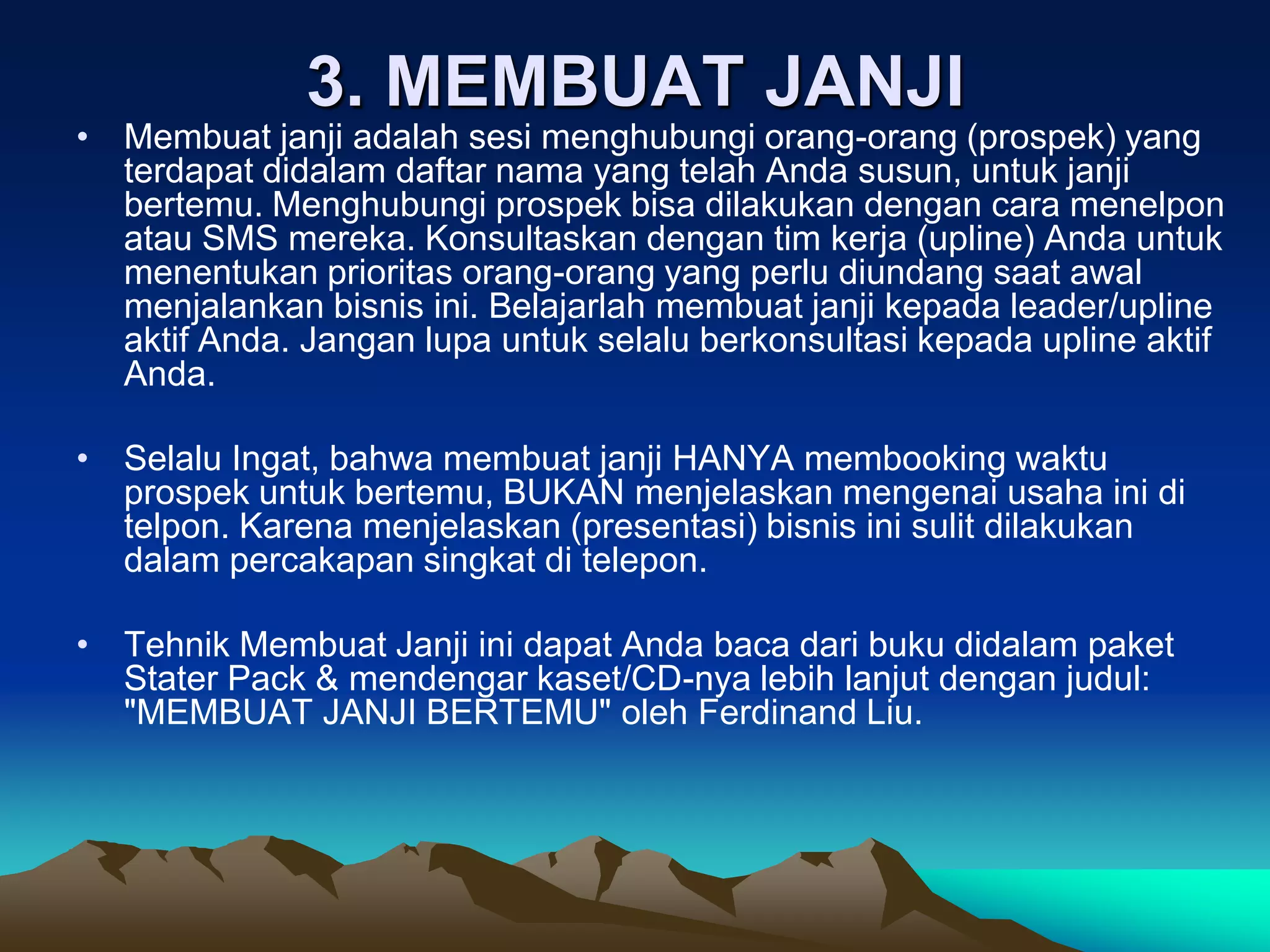 3. MEMBUAT JANJI

• Membuat janji adalah sesi menghubungi orang-orang (prospek) yang terdapat didalam daftar nama yang telah Anda susun, untuk janji bertemu. Menghubungi prospek bisa dilakukan dengan cara menelpon atau SMS mereka. Konsultaskan dengan tim kerja (upline) Anda untuk menentukan prioritas orang-orang yang perlu diundang saat awal menjalankan bisnis ini. Belajarlah membuat janji kepada leader/upline aktif Anda. Jangan lupa untuk selalu berkonsultasi kepada upline aktif Anda.

• Selalu Ingat, bahwa membuat janji HANYA membooking waktu prospek untuk bertemu, BUKAN menjelaskan mengenai usaha ini di telpon. Karena menjelaskan (presentasi) bisnis ini sulit dilakukan dalam percakapan singkat di telepon.

• Tehnik Membuat Janji ini dapat Anda baca dari buku didalam paket Stater Pack & mendengar kaset/CD-nya lebih lanjut dengan judul: "MEMBUAT JANJI BERTEMU" oleh Ferdinand Liu.